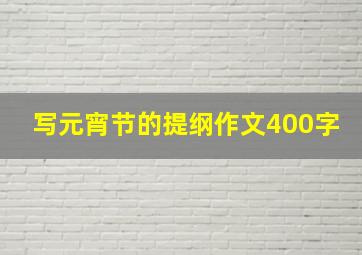 写元宵节的提纲作文400字